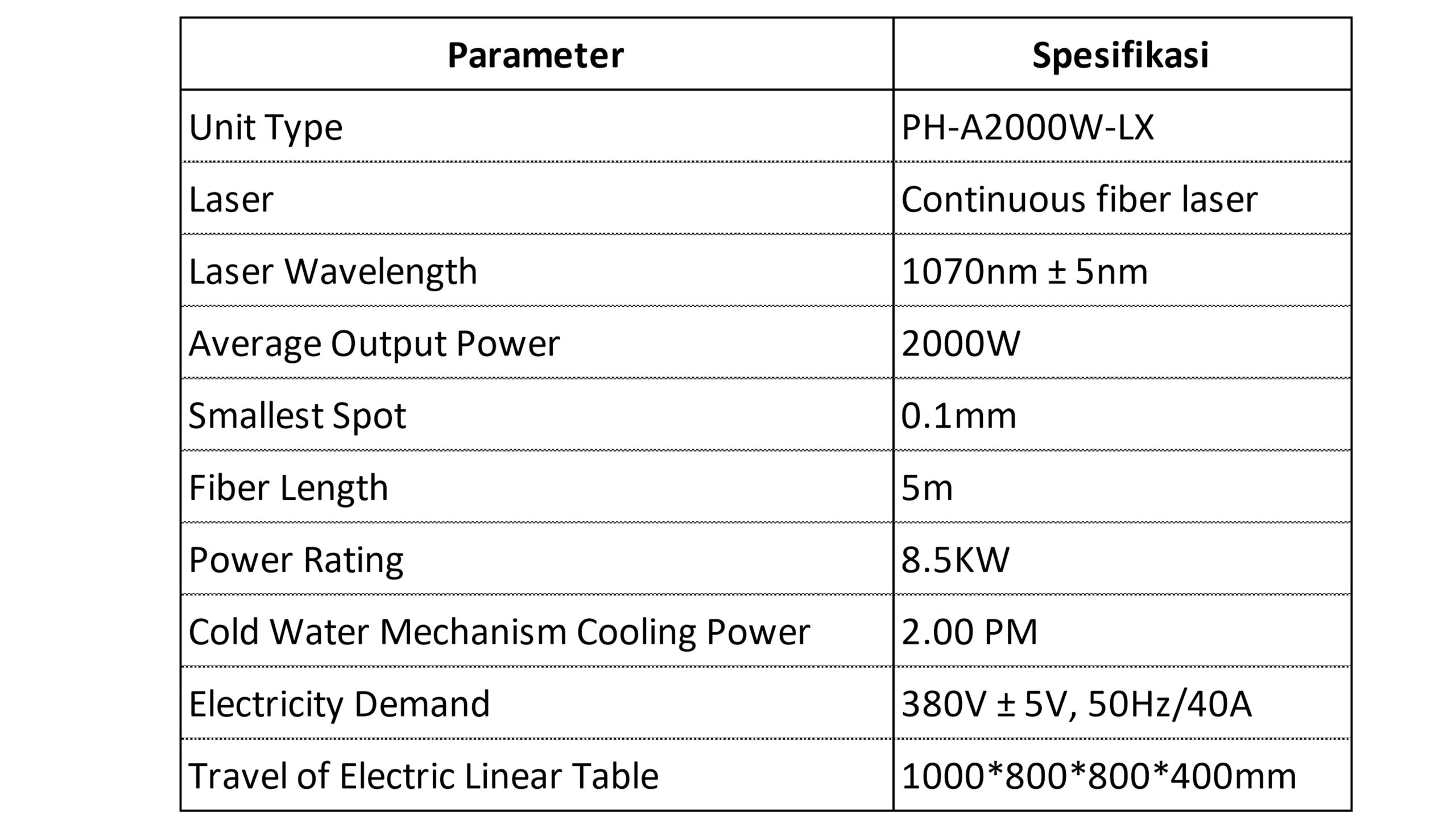 | Parameter | Spesifikasi |
|---|---|
| Unit Type | PH-A2000W-LX |
| Laser | Continuous fiber laser |
| Laser Wavelength | 1070nm ± 5nm |
| Average Output Power | 2000W |
| Smallest Spot | 0.1mm |
| Fiber Length | 5m |
| Power Rating | 8.5KW |
| Cold Water Mechanism Cooling Power | 2.00 PM |
| Electricity Demand | 380V ± 5V, 50Hz/40A |
| Travel of Electric Linear Table | 1000\*800\*800\*400mm |